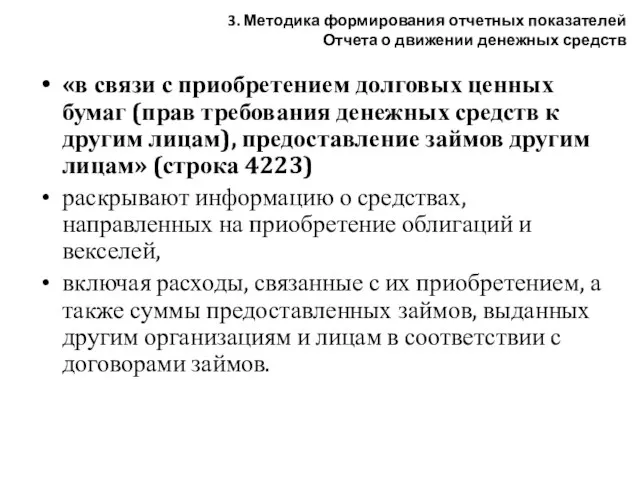 3. Методика формирования отчетных показателей Отчета о движении денежных средств

• «в связи с приобретением долговых ценных бумаг (прав требования денежных средств к другим лицам), предоставление займов другим лицам» (строка 4223)

• раскрывают информацию о средствах, направленных на приобретение облигаций и векселей,

• включая расходы, связанные с их приобретением, а также суммы предоставленных займов, выданных другим организациям и лицам в соответствии с договорами займов.